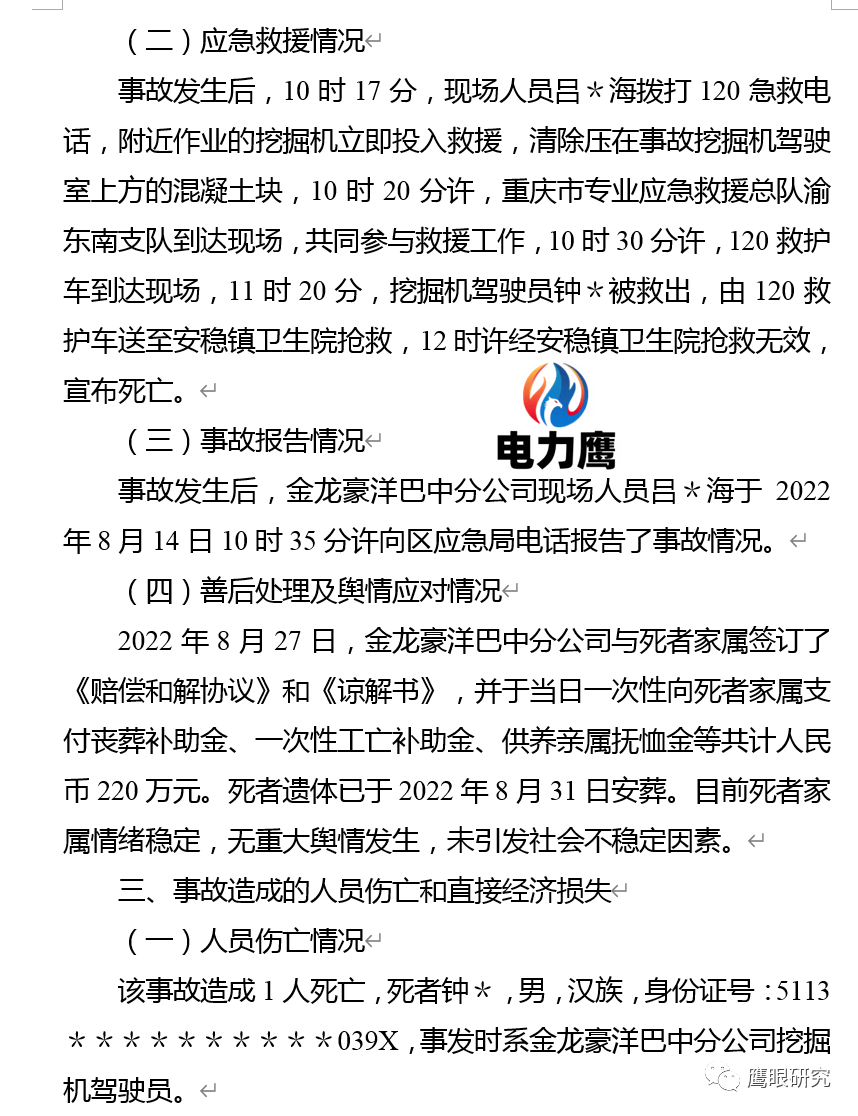 （二）应急救援情况

事故发生后，10 时 17 分，现场人员吕＊海拨打 120 急救电话，附近作业的挖掘机立即投入救援，清除压在事故挖掘机驾驶室上方的混凝土块，10 时 20 分许，重庆市专业应急救援总队渝东南支队到达现场，共同参与救援工作，10 时 30 分许，120 救护车到达现场，11 时 20 分，挖掘机驾驶员钟＊被救出，由 120 救护车送至安稳镇卫生院抢救，12 时许经安稳镇卫生院抢救无效，宣布死亡。

电力鹰

（三）事故报告情况

事故发生后，金龙豪洋巴中分公司现场人员吕＊海于 2022 年 8 月 14 日 10 时 35 分许向区应急局电话报告了事故情况。

（四）善后处理及舆情应对情况

2022 年 8 月 27 日，金龙豪洋巴中分公司与死者家属签订了《赔偿和解协议》和《谅解书》，并于当日一次性向死者家属支付丧葬补助金、一次性工亡补助金、供养亲属抚恤金等共计人民币 220 万元。死者遗体已于 2022 年 8 月 31 日安葬。目前死者家属情绪稳定，无重大舆情发生，未引发社会不稳定因素。

三、事故造成的人员伤亡和直接经济损失

（一）人员伤亡情况

该事故造成 1 人死亡，死者钟＊，男，汉族，身份证号：5113＊＊＊＊＊＊＊＊＊＊039X，事发时系金龙豪洋巴中分公司挖掘机驾驶员。

鹰眼研究